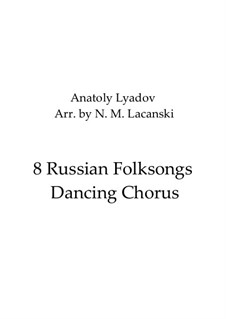 Anatoly Lyadov
Arr. by N. M. Lacanski

8 Russian Folksongs
Dancing Chorus